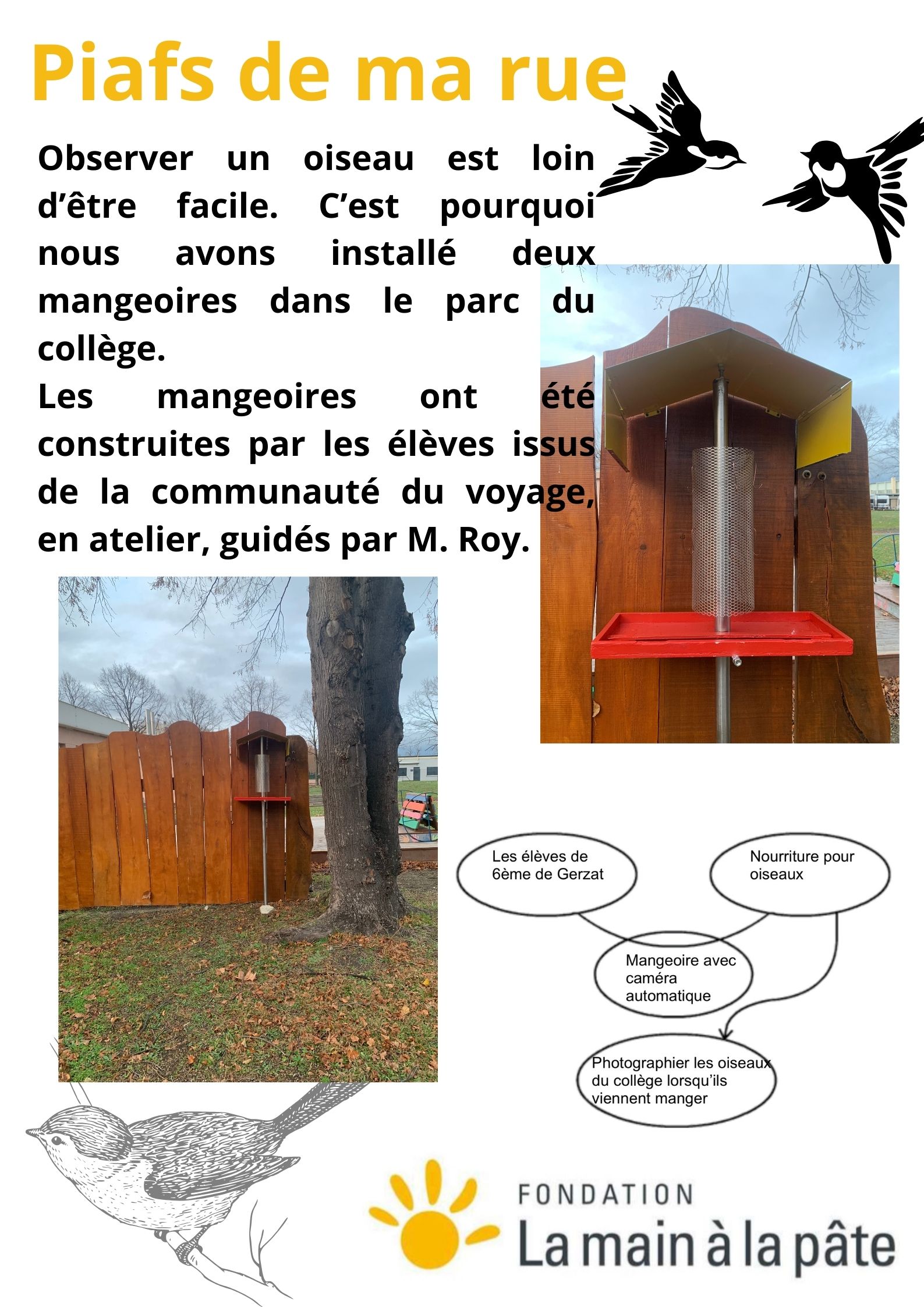 Piafs de ma rue

Observer un oiseau est loin d'être facile. C'est pourquoi nous avons installé deux mangeoires dans le parc du collège.

Les mangeoires ont été construites par les élèves issus de la communauté du voyage, en atelier, guidés par M. Roy.

Les élèves de 6ème de Gerzat

Nourriture pour oiseaux

Mangeoire avec caméra automatique

Photographier les oiseaux du collège lorsqu'ils viennent manger

FONDATION
La main à la pâte